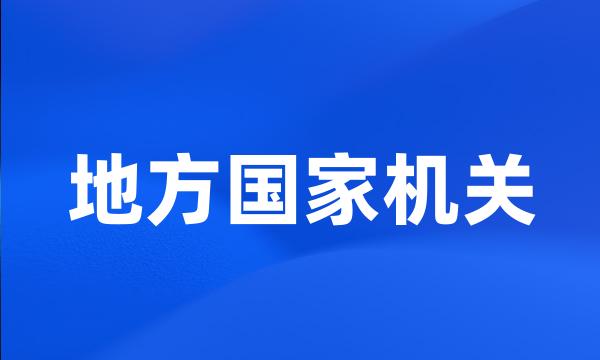 地方国家机关